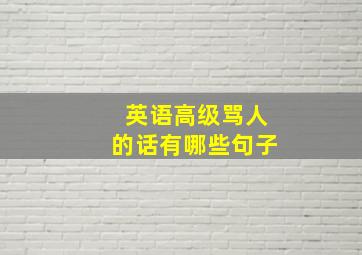 英语高级骂人
的话有哪些句子